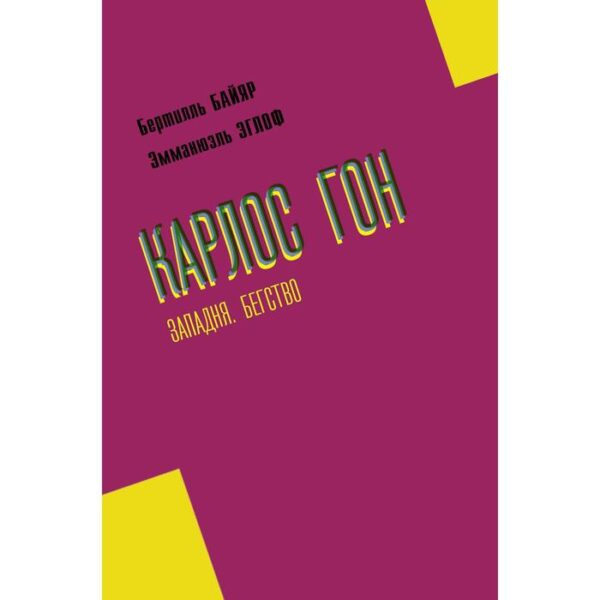 Бертилль БАЙЯР
Эммануэль ЭГЛОФ

КАРЛОС ГОН

ЗАПАДНЯ. БЕГСТВО